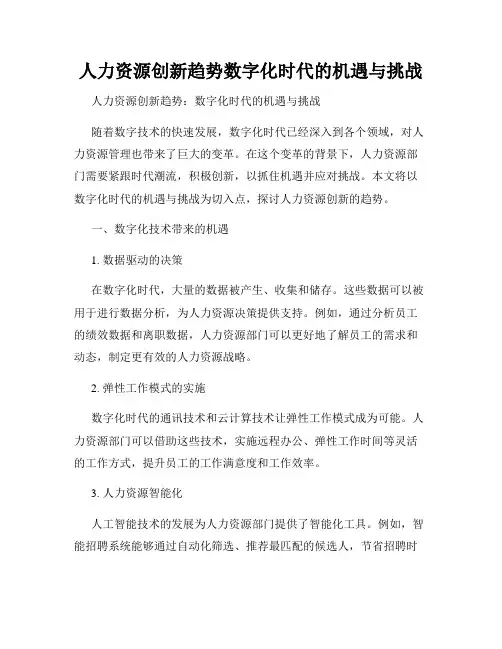 人力资源创新趋势数字化时代的机遇与挑战

人力资源创新趋势：数字化时代的机遇与挑战

随着数字技术的快速发展，数字化时代已经深入到各个领域，对人力资源管理也带来了巨大的变革。在这个变革的背景下，人力资源部门需要紧跟时代潮流，积极创新，以抓住机遇并应对挑战。本文将以数字化时代的机遇与挑战为切入点，探讨人力资源创新的趋势。

一、数字化技术带来的机遇

1. 数据驱动的决策

在数字化时代，大量的数据被产生、收集和储存。这些数据可以被用于进行数据分析，为人力资源决策提供支持。例如，通过分析员工的绩效数据和离职数据，人力资源部门可以更好地了解员工的需求和动态，制定更有效的人力资源战略。

2. 弹性工作模式的实施

数字化时代的通讯技术和云计算技术让弹性工作模式成为可能。人力资源部门可以借助这些技术，实施远程办公、弹性工作时间等灵活的工作方式，提升员工的工作满意度和工作效率。

3. 人力资源智能化

人工智能技术的发展为人力资源部门提供了智能化工具。例如，智能招聘系统能够通过自动化筛选、推荐最匹配的候选人，节省招聘时